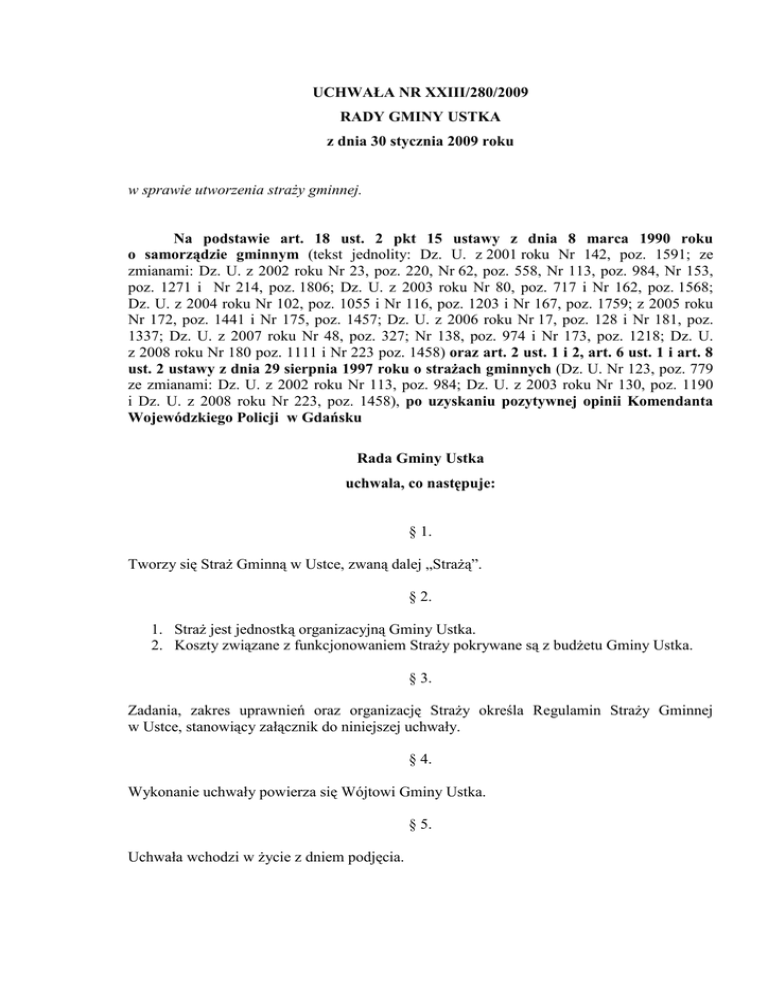 UCHWAŁA NR XXIII/280/2009
RADY GMINY USTKA
z dnia 30 stycznia 2009 roku

w sprawie utworzenia straży gminnej.

Na podstawie art. 18 ust. 2 pkt 15 ustawy z dnia 8 marca 1990 roku o samorządzie gminnym (tekst jednolity: Dz. U. z 2001 roku Nr 142, poz. 1591; ze zmianami: Dz. U. z 2002 roku Nr 23, poz. 220, Nr 62, poz. 558, Nr 113, poz. 984, Nr 153, poz. 1271 i Nr 214, poz. 1806; Dz. U. z 2003 roku Nr 80, poz. 717 i Nr 162, poz. 1568; Dz. U. z 2004 roku Nr 102, poz. 1055 i Nr 116, poz. 1203 i Nr 167, poz. 1759; z 2005 roku Nr 172, poz. 1441 i Nr 175, poz. 1457; Dz. U. z 2006 roku Nr 17, poz. 128 i Nr 181, poz. 1337; Dz. U. z 2007 roku Nr 48, poz. 327; Nr 138, poz. 974 i Nr 173, poz. 1218; Dz. U. z 2008 roku Nr 180 poz. 1111 i Nr 223 poz. 1458) oraz art. 2 ust. 1 i 2, art. 6 ust. 1 i art. 8 ust. 2 ustawy z dnia 29 sierpnia 1997 roku o strażach gminnych (Dz. U. Nr 123, poz. 779 ze zmianami: Dz. U. z 2002 roku Nr 113, poz. 984; Dz. U. z 2003 roku Nr 130, poz. 1190 i Dz. U. z 2008 roku Nr 223, poz. 1458), po uzyskaniu pozytywnej opinii Komendanta Wojewódzkiego Policji w Gdańsku

Rada Gminy Ustka
uchwala, co następuje:

§ 1.

Tworzy się Straż Gminną w Ustce, zwaną dalej „Strażą”.

§ 2.

1. Straż jest jednostką organizacyjną Gminy Ustka.
2. Koszty związane z funkcjonowaniem Straży pokrywane są z budżetu Gminy Ustka.

§ 3.

Zadania, zakres uprawnień oraz organizację Straży określa Regulamin Straży Gminnej w Ustce, stanowiący załącznik do niniejszej uchwały.

§ 4.

Wykonanie uchwały powierza się Wójtowi Gminy Ustka.

§ 5.

Uchwała wchodzi w życie z dniem podjęcia.